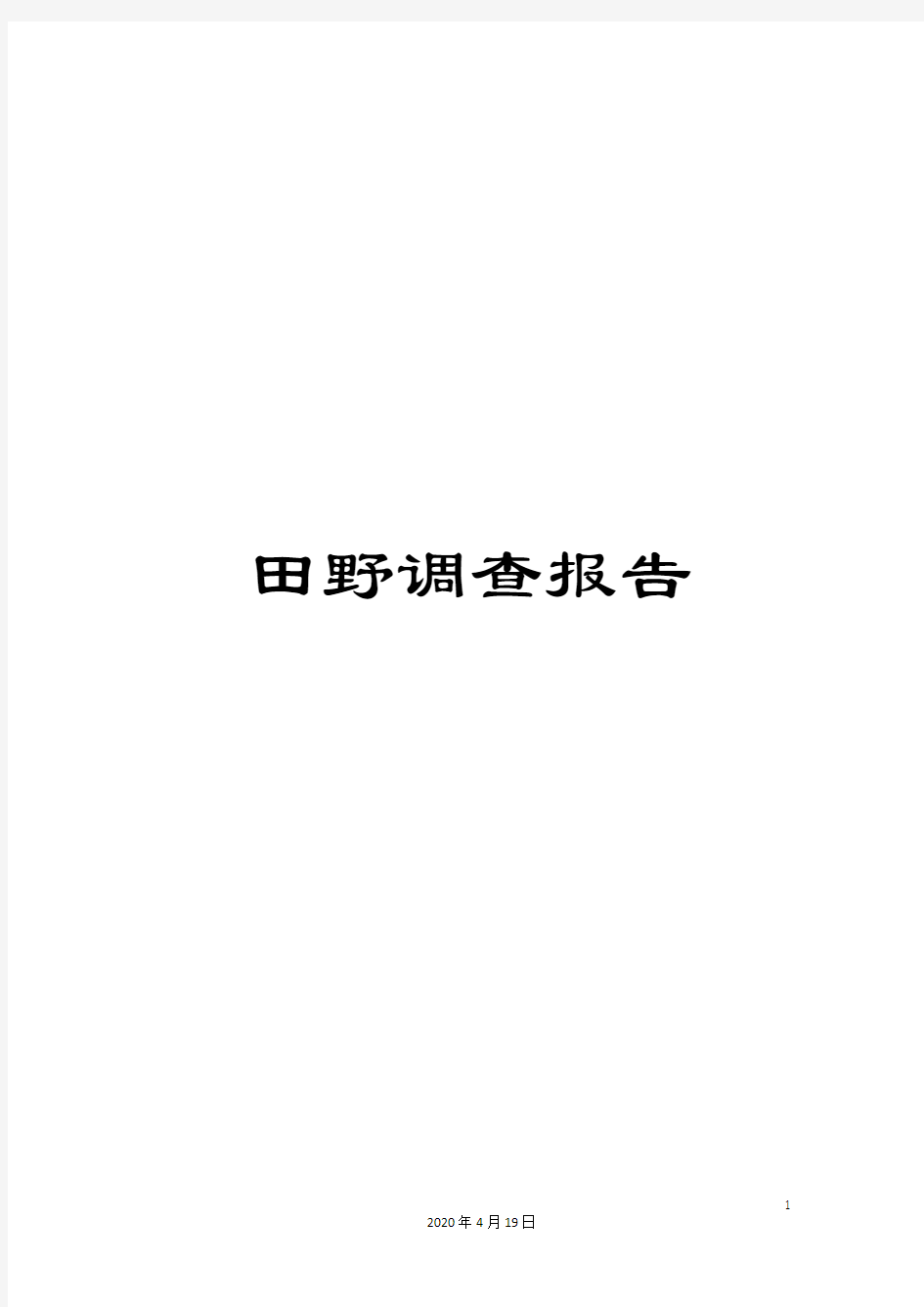 田野调查报告

1

2020年4月19日